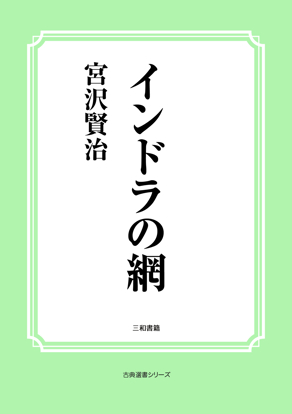 インドラの網

宮沢賢治

三和書籍

古典選書シリーズ